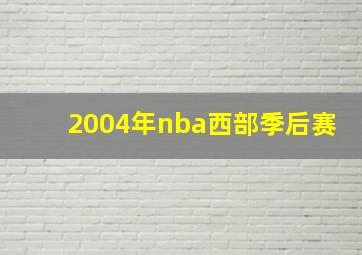 2004年nba西部季后赛